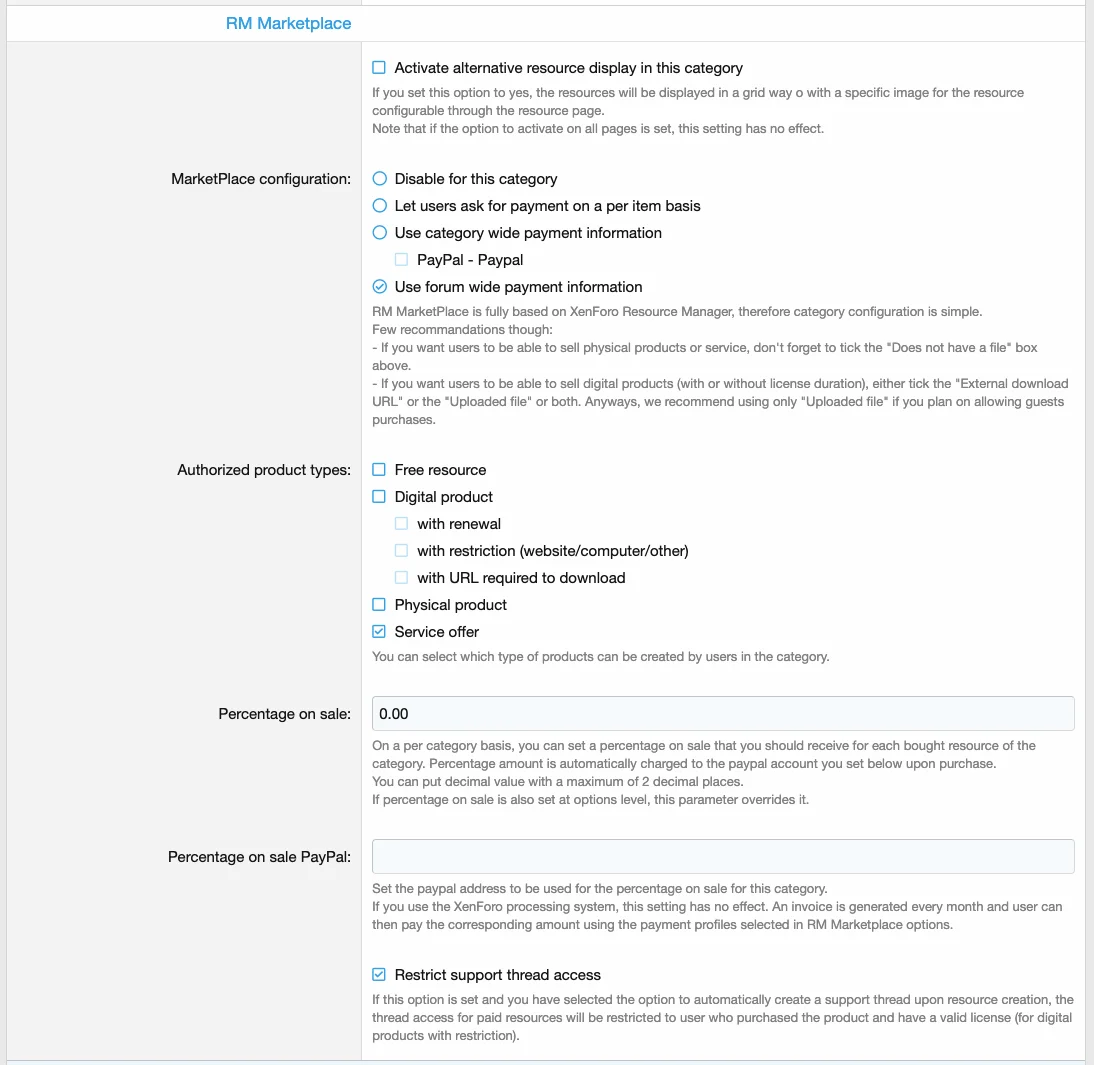 RM Marketplace

Activate alternative resource display in this category

If you set this option to yes, the resources will be displayed in a grid way o with a specific image for the resource configurable through the resource page.
Note that if the option to activate on all pages is set, this setting has no effect.

MarketPlace configuration:

Disable for this category

Let users ask for payment on a per item basis

Use category wide payment information

PayPal - Paypal

Use forum wide payment information

RM MarketPlace is fully based on XenForo Resource Manager, therefore category configuration is simple.
Few recommandations though:
- If you want users to be able to sell physical products or service, don't forget to tick the "Does not have a file" box above.
- If you want users to be able to sell digital products (with or without license duration), either tick the "External download URL" or the "Uploaded file" or both. Anyways, we recommend using only "Uploaded file" if you plan on allowing guests purchases.

Authorized product types:

Free resource

Digital product

with renewal

with restriction (website/computer/other)

with URL required to download

Physical product

Service offer

You can select which type of products can be created by users in the category.

Percentage on sale:

0.00

On a per category basis, you can set a percentage on sale that you should receive for each bought resource of the category. Percentage amount is automatically charged to the paypal account you set below upon purchase.
You can put decimal value with a maximum of 2 decimal places.
If percentage on sale is also set at options level, this parameter overrides it.

Percentage on sale PayPal:

Set the paypal address to be used for the percentage on sale for this category.
If you use the XenForo processing system, this setting has no effect. An invoice is generated every month and user can then pay the corresponding amount using the payment profiles selected in RM Marketplace options.

Restrict support thread access

If this option is set and you have selected the option to automatically create a support thread upon resource creation, the thread access for paid resources will be restricted to user who purchased the product and have a valid license (for digital products with restriction).